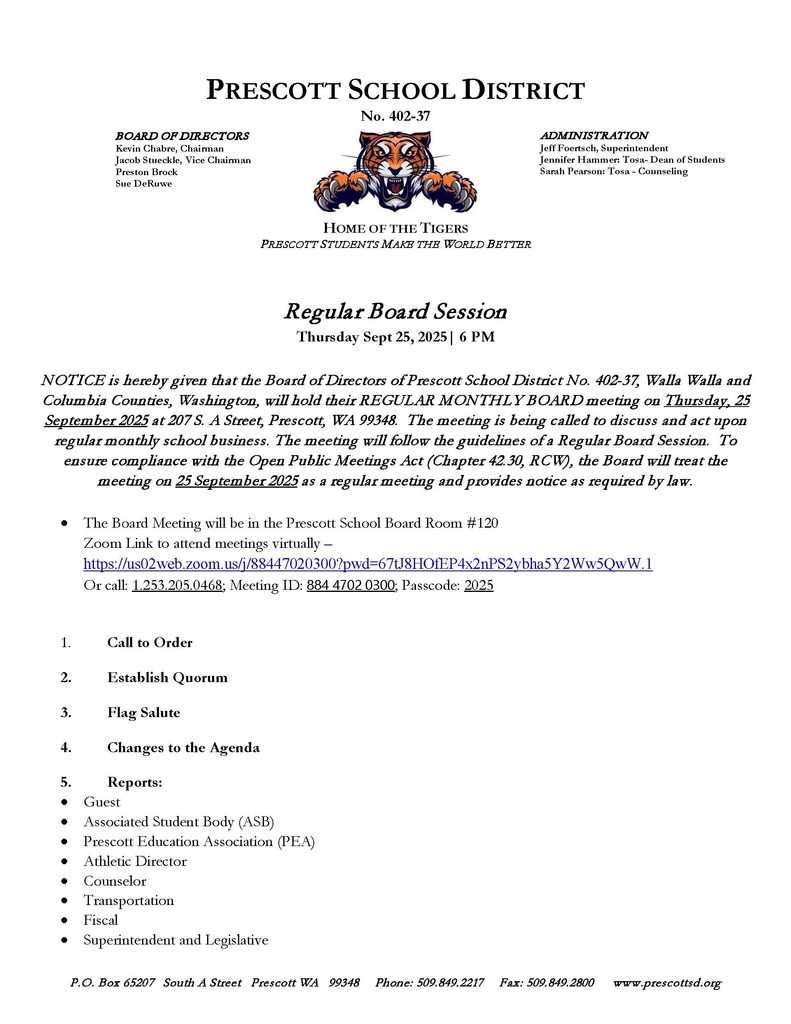 PRESCOTT SCHOOL DISTRICT
No. 402-37

BOARD OF DIRECTORS
Kevin Chabre, Chairman
Jacob Stueckle, Vice Chairman
Preston Brock
Sue DeRuwe

ADMINISTRATION
Jeff Foertsch, Superintendent
Jennifer Hammer: Tosa- Dean of Students
Sarah Pearson: Tosa - Counseling

HOME OF THE TIGERS
PRESCOTT STUDENTS MAKE THE WORLD BETTER

Regular Board Session
Thursday Sept 25, 2025| 6 PM

NOTICE is hereby given that the Board of Directors of Prescott School District No. 402-37, Walla Walla and Columbia Counties, Washington, will hold their REGULAR MONTHLY BOARD meeting on Thursday, 25 September 2025 at 207 S. A Street, Prescott, WA 99348. The meeting is being called to discuss and act upon regular monthly school business. The meeting will follow the guidelines of a Regular Board Session. To ensure compliance with the Open Public Meetings Act (Chapter 42.30, RCW), the Board will treat the meeting on 25 September 2025 as a regular meeting and provides notice as required by law.

• The Board Meeting will be in the Prescott School Board Room #120
Zoom Link to attend meetings virtually – https://us02web.zoom.us/j/88447020300?pwd=67tJ8HOfEP4x2nPS2ybha5Y2Ww5QwW.1
Or call: 1.253.205.0468; Meeting ID: 884 4702 0300; Passcode: 2025

1. Call to Order

2. Establish Quorum

3. Flag Salute

4. Changes to the Agenda

5. Reports:
• Guest
• Associated Student Body (ASB)
• Prescott Education Association (PEA)
• Athletic Director
• Counselor
• Transportation
• Fiscal
• Superintendent and Legislative

P.O. Box 65207 South A Street Prescott WA 99348 Phone: 509.849.2217 Fax: 509.849.2800 www.prescottsd.org